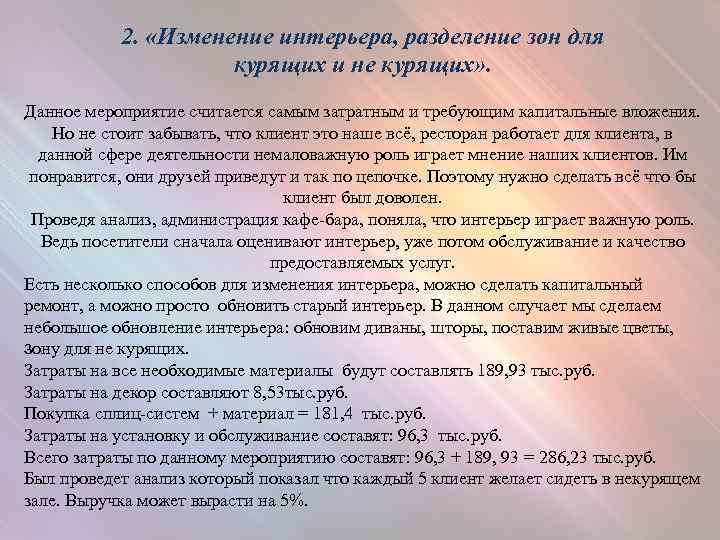 2. «Изменение интерьера, разделение зон для курящих и не курящих».

Данное мероприятие считается самым затратным и требующим капитальные вложения. Но не стоит забывать, что клиент это наше всё, ресторан работает для клиента, в данной сфере деятельности немаловажную роль играет мнение наших клиентов. Им понравится, они друзей приведут и так по цепочке. Поэтому нужно сделать всё что бы клиент был доволен.
Проведя анализ, администрация кафе-бара, поняла, что интерьер играет важную роль. Ведь посетители сначала оценивают интерьер, уже потом обслуживание и качество предоставляемых услуг.
Есть несколько способов для изменения интерьера, можно сделать капитальный ремонт, а можно просто обновить старый интерьер. В данном случает мы сделаем небольшое обновление интерьера: обновим диваны, шторы, поставим живые цветы, зону для не курящих.
Затраты на все необходимые материалы будут составлять 189,93 тыс.руб.
Затраты на декор составляют 8,53тыс.руб.
Покупка сплиц-систем + материал = 181,4 тыс.руб.
Затраты на установку и обслуживание составят: 96,3 тыс.руб.
Всего затраты по данному мероприятию составят: 96,3 + 189, 93 = 286,23 тыс.руб.
Был проведет анализ который показал что каждый 5 клиент желает сидеть в некурящем зале. Выручка может вырасти на 5%.